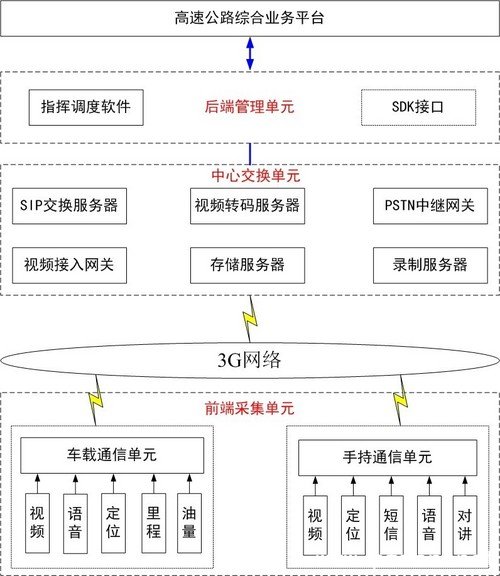 高速公路综合业务平台

指挥调度软件

后端管理单元

SDK接口

中心交换单元

SIP交换服务器

视频转码服务器

PSTN中继网关

视频接入网关

存储服务器

录制服务器

3G网络

前端采集单元

车载通信单元

视频

语音

定位

里程

油量

手持通信单元

视频

定位

短信

语音

对讲